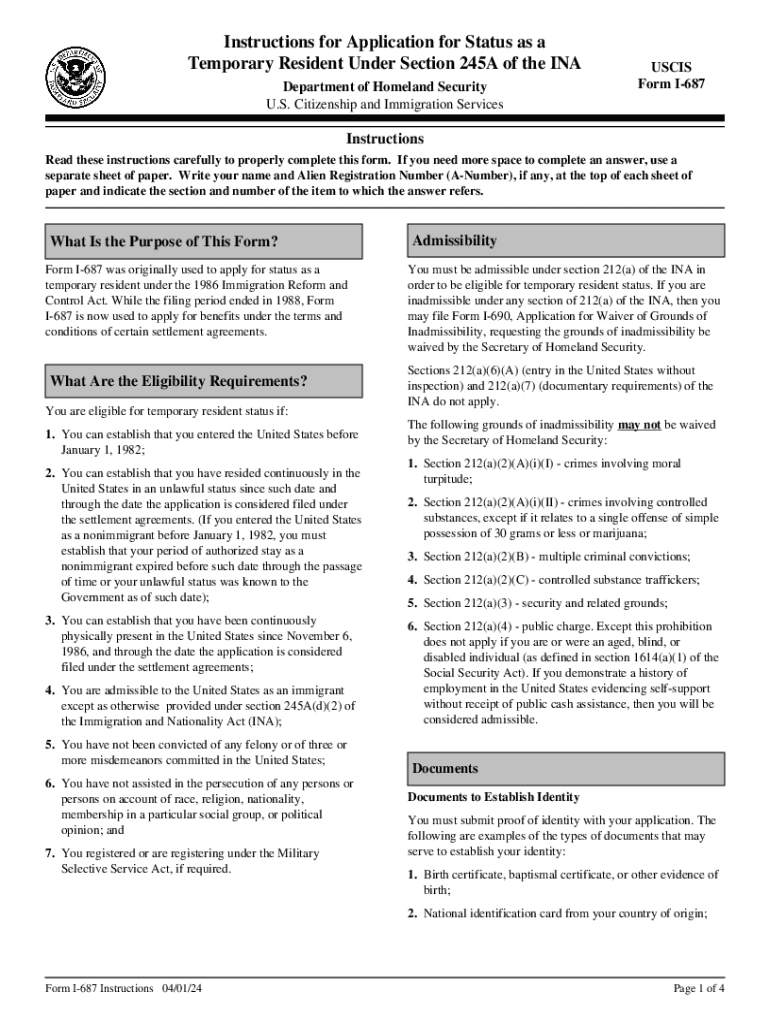 Instructions for Application for Status as a Temporary Resident Under Section 245A of the INA

Department of Homeland Security
U.S. Citizenship and Immigration Services

USCIS
Form I-687

Instructions

Read these instructions carefully to properly complete this form. If you need more space to complete an answer, use a separate sheet of paper. Write your name and Alien Registration Number (A-Number), if any, at the top of each sheet of paper and indicate the section and number of the item to which the answer refers.

What Is the Purpose of This Form?

Form I-687 was originally used to apply for status as a temporary resident under the 1986 Immigration Reform and Control Act. While the filing period ended in 1988, Form I-687 is now used to apply for benefits under the terms and conditions of certain settlement agreements.

What Are the Eligibility Requirements?

You are eligible for temporary resident status if:

1. You can establish that you entered the United States before January 1, 1982;

2. You can establish that you have resided continuously in the United States in an unlawful status since such date and through the date the application is considered filed under the settlement agreements. (If you entered the United States as a nonimmigrant before January 1, 1982, you must establish that your period of authorized stay as a nonimmigrant expired before such date through the passage of time or your unlawful status was known to the Government as of such date);

3. You can establish that you have been continuously physically present in the United States since November 6, 1986, and through the date the application is considered filed under the settlement agreements;

4. You are admissible to the United States as an immigrant except as otherwise provided under section 245A(d)(2) of the Immigration and Nationality Act (INA);

5. You have not been convicted of any felony or of three or more misdemeanors committed in the United States;

6. You have not assisted in the persecution of any persons or persons on account of race, religion, nationality, membership in a particular social group, or political opinion; and

7. You registered or are registering under the Military Selective Service Act, if required.

Admissibility

You must be admissible under section 212(a) of the INA in order to be eligible for temporary resident status. If you are inadmissible under any section of 212(a) of the INA, then you may file Form I-690, Application for Waiver of Grounds of Inadmissibility, requesting the grounds of inadmissibility be waived by the Secretary of Homeland Security.

Sections 212(a)(6)(A) (entry in the United States without inspection) and 212(a)(7) (documentary requirements) of the INA do not apply.

The following grounds of inadmissibility may not be waived by the Secretary of Homeland Security:

1. Section 212(a)(2)(A)(i)(I) - crimes involving moral turpitude;

2. Section 212(a)(2)(A)(i)(II) - crimes involving controlled substances, except if it relates to a single offense of simple possession of 30 grams or less or marijuana;

3. Section 212(a)(2)(B) - multiple criminal convictions;

4. Section 212(a)(2)(C) - controlled substance traffickers;

5. Section 212(a)(3) - security and related grounds;

6. Section 212(a)(4) - public charge. Except this prohibition does not apply if you are or were an aged, blind, or disabled individual (as defined in section 1614(a)(1) of the Social Security Act). If you demonstrate a history of employment in the United States evidencing self-support without receipt of public cash assistance, then you will be considered admissible.

Documents

Documents to Establish Identity

You must submit proof of identity with your application. The following are examples of the types of documents that may serve to establish your identity:

1. Birth certificate, baptismal certificate, or other evidence of birth;

2. National identification card from your country of origin;

Form I-687 Instructions 04/01/24

Page 1 of 4